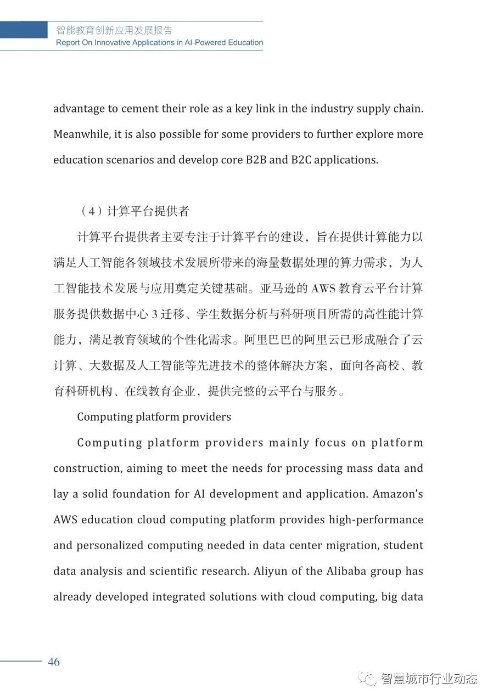 智能教育创新应用发展报告
Report On Innovative Applications in AI-Powered Education

advantage to cement their role as a key link in the industry supply chain. Meanwhile, it is also possible for some providers to further explore more education scenarios and develop core B2B and B2C applications.

（4）计算平台提供者

计算平台提供者主要专注于计算平台的建设，旨在提供计算能力以满足人工智能各领域技术发展所带来的海量数据处理的算力需求，为人工智能技术发展与应用奠定关键基础。亚马逊的 AWS 教育云平台计算服务提供数据中心 3 迁移、学生数据分析与科研项目所需的高性能计算能力，满足教育领域的个性化需求。阿里巴巴的阿里云已形成融合了云计算、大数据及人工智能等先进技术的整体解决方案，面向各高校、教育科研机构、在线教育企业，提供完整的云平台与服务。

Computing platform providers

Computing platform providers mainly focus on platform construction, aiming to meet the needs for processing mass data and lay a solid foundation for AI development and application. Amazon's AWS education cloud computing platform provides high-performance and personalized computing needed in data center migration, student data analysis and scientific research. Aliyun of the Alibaba group has already developed integrated solutions with cloud computing, big data

46

智慧城市行业动态